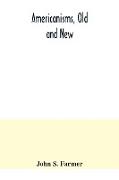 Americanisms, Old and New

John S. Farmer